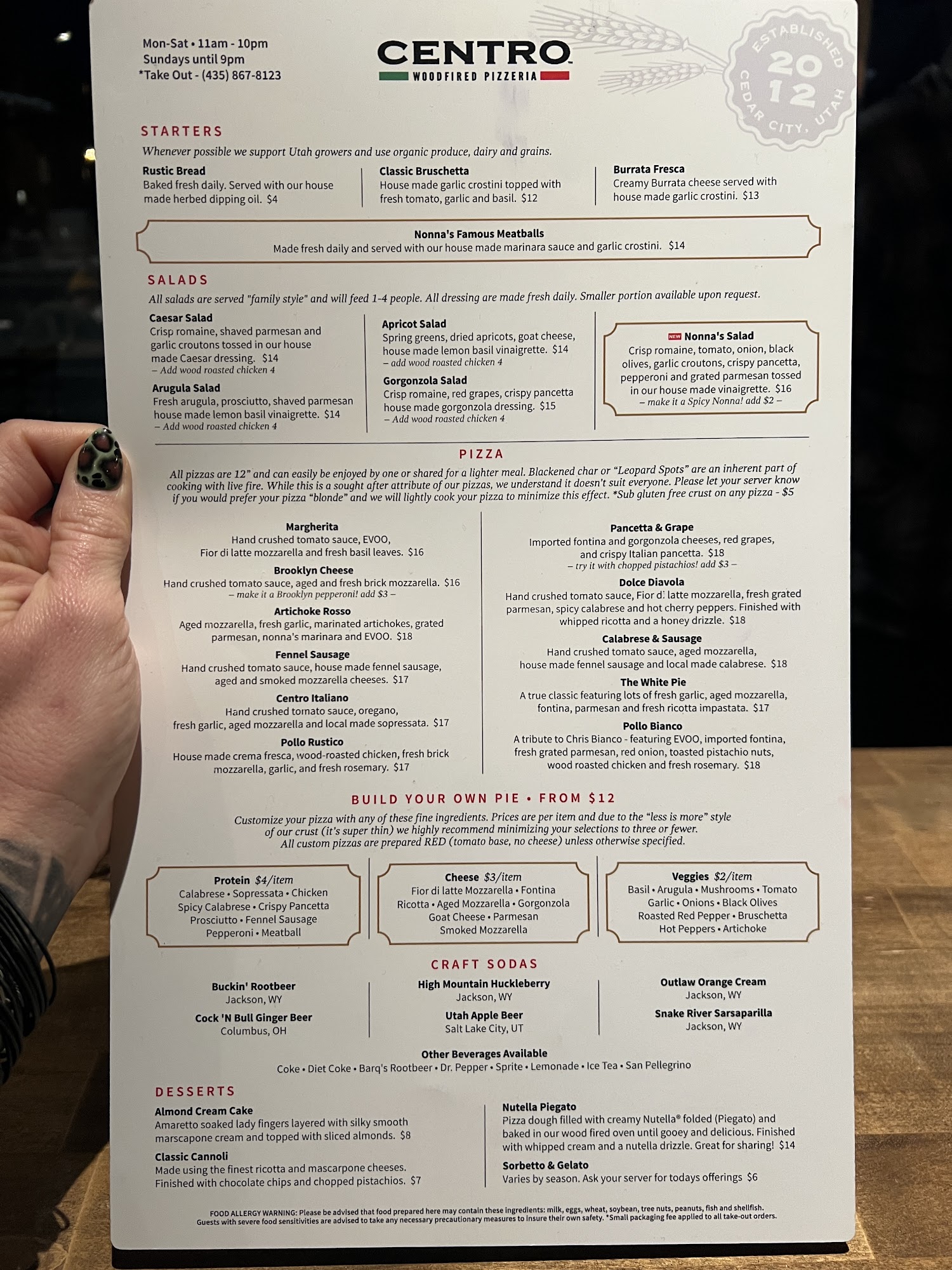 Mon-Sat • 11am - 10pm
Sundays until 9pm
*Take Out - (435) 867-8123

CENTRO
WOODFIRED PIZZERIA

ESTABLISHED 2012 CEDAR CITY, UTAH

STARTERS
Whenever possible we support Utah growers and use organic produce, dairy and grains.

Rustic Bread
Baked fresh daily. Served with our house made herbed dipping oil. $4

Classic Bruschetta
House made garlic crostini topped with fresh tomato, garlic and basil. $12

Burrata Fresca
Creamy Burrata cheese served with house made garlic crostini. $13

Nonna's Famous Meatballs
Made fresh daily and served with our house made marinara sauce and garlic crostini. $14

SALADS
All salads are served "family style" and will feed 1-4 people. All dressing are made fresh daily. Smaller portion available upon request.

Caesar Salad
Crisp romaine, shaved parmesan and garlic croutons tossed in our house made Caesar dressing. $14
– Add wood roasted chicken 4

Arugula Salad
Fresh arugula, prosciutto, shaved parmesan house made lemon basil vinaigrette. $14
– Add wood roasted chicken 4

Apricot Salad
Spring greens, dried apricots, goat cheese, house made lemon basil vinaigrette. $14
– add wood roasted chicken 4

Gorgonzola Salad
Crisp romaine, red grapes, crispy pancetta house made gorgonzola dressing. $15
– Add wood roasted chicken 4

NEW Nonna's Salad
Crisp romaine, tomato, onion, black olives, garlic croutons, crispy pancetta, pepperoni and grated parmesan tossed in our house made vinaigrette. $16
– make it a Spicy Nonna! add $2 –

PIZZA
All pizzas are 12" and can easily be enjoyed by one or shared for a lighter meal. Blackened char or "Leopard Spots" are an inherent part of cooking with live fire. While this is a sought after attribute of our pizzas, we understand it doesn't suit everyone. Please let your server know if you would prefer your pizza "blonde" and we will lightly cook your pizza to minimize this effect. *Sub gluten free crust on any pizza - $5

Margherita
Hand crushed tomato sauce, EVOO, Fior di latte mozzarella and fresh basil leaves. $16

Brooklyn Cheese
Hand crushed tomato sauce, aged and fresh brick mozzarella. $16
– make it a Brooklyn pepperoni! add $3 –

Artichoke Rosso
Aged mozzarella, fresh garlic, marinated artichokes, grated parmesan, nonna's marinara and EVOO. $18

Fennel Sausage
Hand crushed tomato sauce, house made fennel sausage, aged and smoked mozzarella cheeses. $17

Centro Italiano
Hand crushed tomato sauce, oregano, fresh garlic, aged mozzarella and local made sopressata. $17

Pollo Rustico
House made crema fresca, wood-roasted chicken, fresh brick mozzarella, garlic, and fresh rosemary. $17

Pancetta & Grape
Imported fontina and gorgonzola cheeses, red grapes, and crispy Italian pancetta. $18
– try it with chopped pistachios! add $3 –

Dolce Diavola
Hand crushed tomato sauce, Fior di latte mozzarella, fresh grated parmesan, spicy calabrese and hot cherry peppers. Finished with whipped ricotta and a honey drizzle. $18

Calabrese & Sausage
Hand crushed tomato sauce, aged mozzarella, house made fennel sausage and local made calabrese. $18

The White Pie
A true classic featuring lots of fresh garlic, aged mozzarella, fontina, parmesan and fresh ricotta impastata. $17

Pollo Bianco
A tribute to Chris Bianco - featuring EVOO, imported fontina, fresh grated parmesan, red onion, toasted pistachio nuts, wood roasted chicken and fresh rosemary. $18

BUILD YOUR OWN PIE • FROM $12
Customize your pizza with any of these fine ingredients. Prices are per item and due to the "less is more" style of our crust (it's super thin) we highly recommend minimizing your selections to three or fewer. All custom pizzas are prepared RED (tomato base, no cheese) unless otherwise specified.

Protein $4/item
Calabrese • Sopressata • Chicken
Spicy Calabrese • Crispy Pancetta
Prosciutto • Fennel Sausage
Pepperoni • Meatball

Cheese $3/item
Fior di latte Mozzarella • Fontina
Ricotta • Aged Mozzarella • Gorgonzola
Goat Cheese • Parmesan
Smoked Mozzarella

Veggies $2/item
Basil • Arugula • Mushrooms • Tomato
Garlic • Onions • Black Olives
Roasted Red Pepper • Bruschetta
Hot Peppers • Artichoke

CRAFT SODAS

Buckin' Rootbeer
Jackson, WY

Cock 'N Bull Ginger Beer
Columbus, OH

High Mountain Huckleberry
Jackson, WY

Utah Apple Beer
Salt Lake City, UT

Outlaw Orange Cream
Jackson, WY

Snake River Sarsaparilla
Jackson, WY

Other Beverages Available
Coke • Diet Coke • Barq's Rootbeer • Dr. Pepper • Sprite • Lemonade • Ice Tea • San Pellegrino

DESSERTS

Almond Cream Cake
Amaretto soaked lady fingers layered with silky smooth marscapone cream and topped with sliced almonds. $8

Classic Cannoli
Made using the finest ricotta and mascarpone cheeses. Finished with chocolate chips and chopped pistachios. $7

Nutella Piegato
Pizza dough filled with creamy Nutella® folded (Piegato) and baked in our wood fired oven until gooey and delicious. Finished with whipped cream and a nutella drizzle. Great for sharing! $14

Sorbetto & Gelato
Varies by season. Ask your server for todays offerings $6

FOOD ALLERGY WARNING: Please be advised that food prepared here may contain these ingredients: milk, eggs, wheat, soybean, tree nuts, peanuts, fish and shellfish. Guests with severe food sensitivities are advised to take any necessary precautionary measures to insure their own safety. *Small packaging fee applied to all take-out orders.